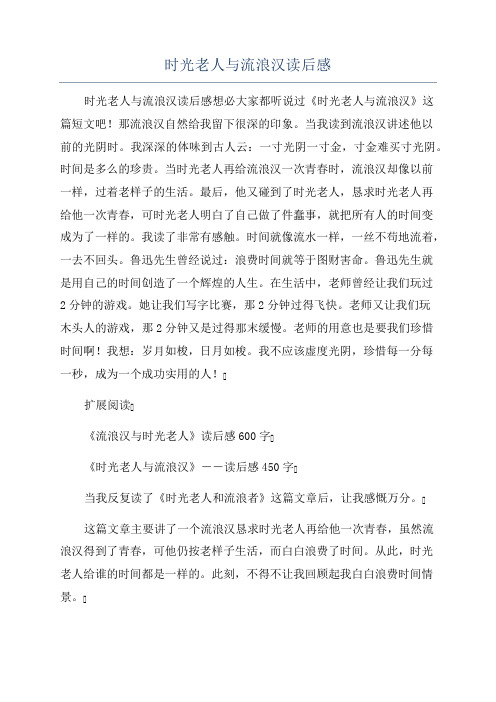 时光老人与流浪汉读后感

时光老人与流浪汉读后感想必大家都听说过《时光老人与流浪汉》这篇短文吧！那流浪汉自然给我留下很深的印象。当我读到流浪汉讲述他以前的光阴时。我深深的体味到古人云：一寸光阴一寸金，寸金难买寸光阴。时间是多么的珍贵。当时光老人再给流浪汉一次青春时，流浪汉却像以前一样，过着老样子的生活。最后，他又碰到了时光老人，恳求时光老人再给他一次青春，可时光老人明白了自己做了件蠢事，就把所有人的时间变成为了一样的。我读了非常有感触。时间就像流水一样，一丝不苟地流着，一去不回头。鲁迅先生曾经说过：浪费时间就等于图财害命。鲁迅先生就是用自己的时间创造了一个辉煌的人生。在生活中，老师曾经让我们玩过2分钟的游戏。她让我们写字比赛，那2分钟过得飞快。老师又让我们玩木头人的游戏，那2分钟又是过得那末缓慢。老师的用意也是要我们珍惜时间啊！我想：岁月如梭，日月如梭。我不应该虚度光阴，珍惜每一分每一秒，成为一个成功实用的人！

扩展阅读

《流浪汉与时光老人》读后感600字

《时光老人与流浪汉》——读后感450字

当我反复读了《时光老人和流浪者》这篇文章后，让我感慨万分。

这篇文章主要讲了一个流浪汉恳求时光老人再给他一次青春，虽然流浪汉得到了青春，可他仍按老样子生活，而白白浪费了时间。从此，时光老人给谁的时间都是一样的。此刻，不得不让我回顾起我白白浪费时间情景。